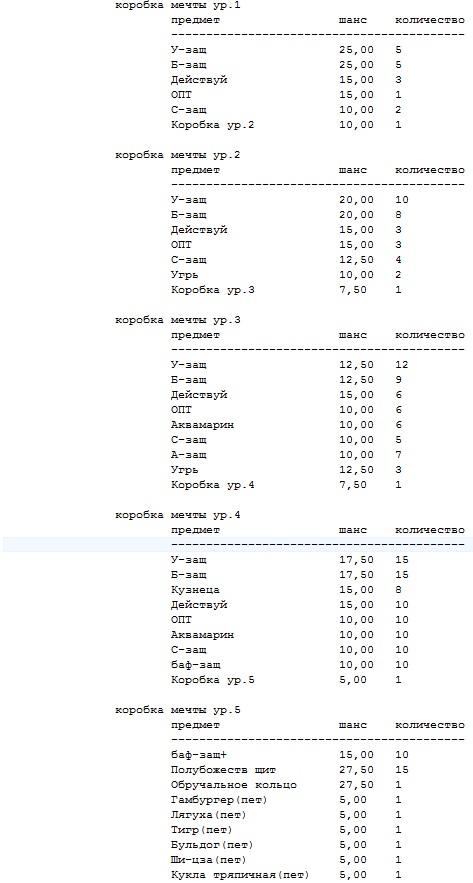 коробка мечты ур.1

| предмет | шанс | количество |
|---|---|---|
| У-защ | 25,00 | 5 |
| Б-защ | 25,00 | 5 |
| Действуй | 15,00 | 3 |
| ОПТ | 15,00 | 1 |
| С-защ | 10,00 | 2 |
| Коробка ур.2 | 10,00 | 1 |

коробка мечты ур.2

| предмет | шанс | количество |
|---|---|---|
| У-защ | 20,00 | 10 |
| Б-защ | 20,00 | 8 |
| Действуй | 15,00 | 3 |
| ОПТ | 15,00 | 3 |
| С-защ | 12,50 | 4 |
| Угрь | 10,00 | 2 |
| Коробка ур.3 | 7,50 | 1 |

коробка мечты ур.3

| предмет | шанс | количество |
|---|---|---|
| У-защ | 12,50 | 12 |
| Б-защ | 12,50 | 9 |
| Действуй | 15,00 | 6 |
| ОПТ | 10,00 | 6 |
| Аквамарин | 10,00 | 6 |
| С-защ | 10,00 | 5 |
| А-защ | 10,00 | 7 |
| Угрь | 12,50 | 3 |
| Коробка ур.4 | 7,50 | 1 |

коробка мечты ур.4

| предмет | шанс | количество |
|---|---|---|
| У-защ | 17,50 | 15 |
| Б-защ | 17,50 | 15 |
| Кузнеца | 15,00 | 8 |
| Действуй | 15,00 | 10 |
| ОПТ | 10,00 | 10 |
| Аквамарин | 10,00 | 10 |
| С-защ | 10,00 | 10 |
| баф-защ | 10,00 | 10 |
| Коробка ур.5 | 5,00 | 1 |

коробка мечты ур.5

| предмет | шанс | количество |
|---|---|---|
| баф-защ+ | 15,00 | 10 |
| Полубожеств щит | 27,50 | 15 |
| Обручальное кольцо | 27,50 | 1 |
| Гамбургер(пет) | 5,00 | 1 |
| Лягуха(пет) | 5,00 | 1 |
| Тигр(пет) | 5,00 | 1 |
| Бульдог(пет) | 5,00 | 1 |
| Ши-цза(пет) | 5,00 | 1 |
| Кукла тряпичная(пет) | 5,00 | 1 |